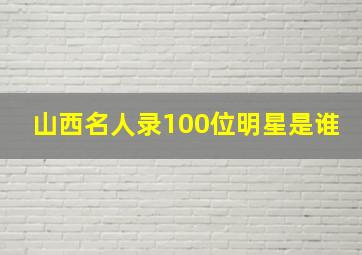 山西名人录100位明星是谁